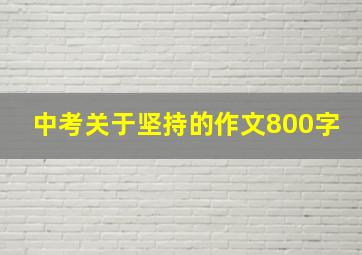 中考关于坚持的作文800字